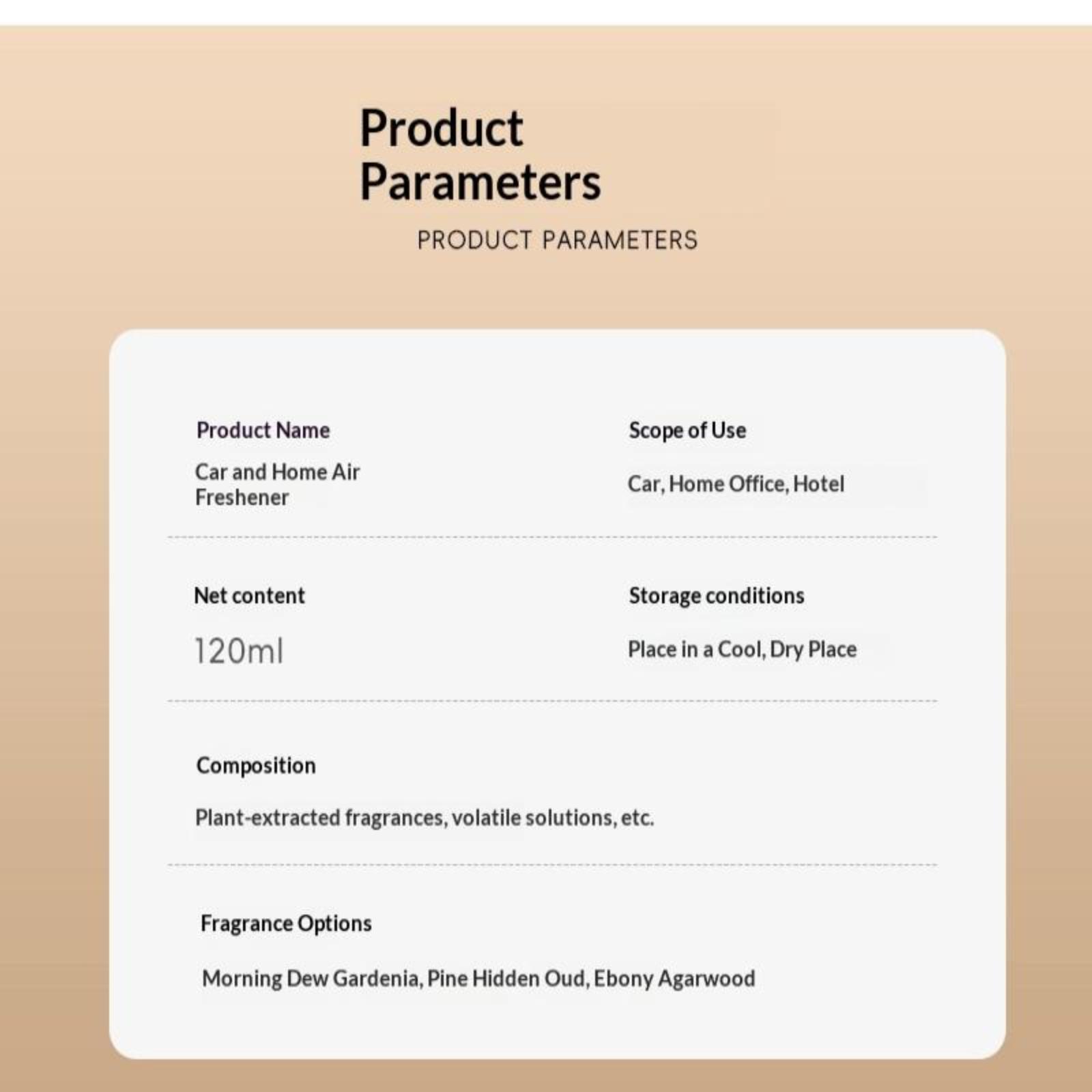 Product Parameters

PRODUCT PARAMETERS

Product Name

Car and Home Air Freshener

Scope of Use

Car, Home Office, Hotel

Net content

120ml

Storage conditions

Place in a Cool, Dry Place

Composition

Plant-extracted fragrances, volatile solutions, etc.

Fragrance Options

Morning Dew Gardenia, Pine Hidden Oud, Ebony Agarwood